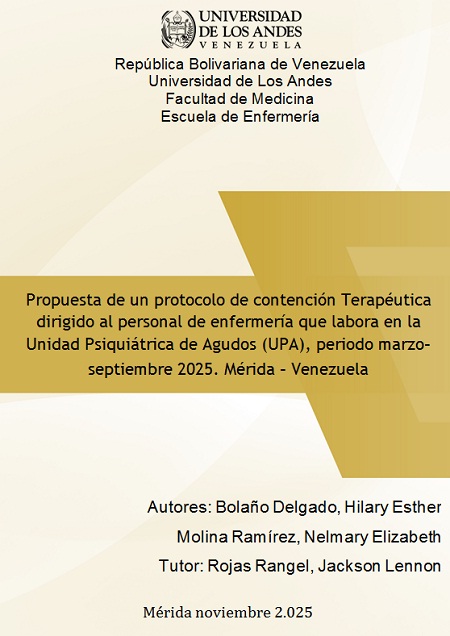 UNIVERSIDAD
DE LOS ANDES
VENEZUELA

República Bolivariana de Venezuela
Universidad de Los Andes
Facultad de Medicina
Escuela de Enfermería

Propuesta de un protocolo de contención Terapéutica dirigido al personal de enfermería que labora en la Unidad Psiquiátrica de Agudos (UPA), periodo marzo-septiembre 2025. Mérida - Venezuela

Autores: Bolaño Delgado, Hilary Esther
Molina Ramírez, Nelmary Elizabeth
Tutor: Rojas Rangel, Jackson Lennon

Mérida noviembre 2.025